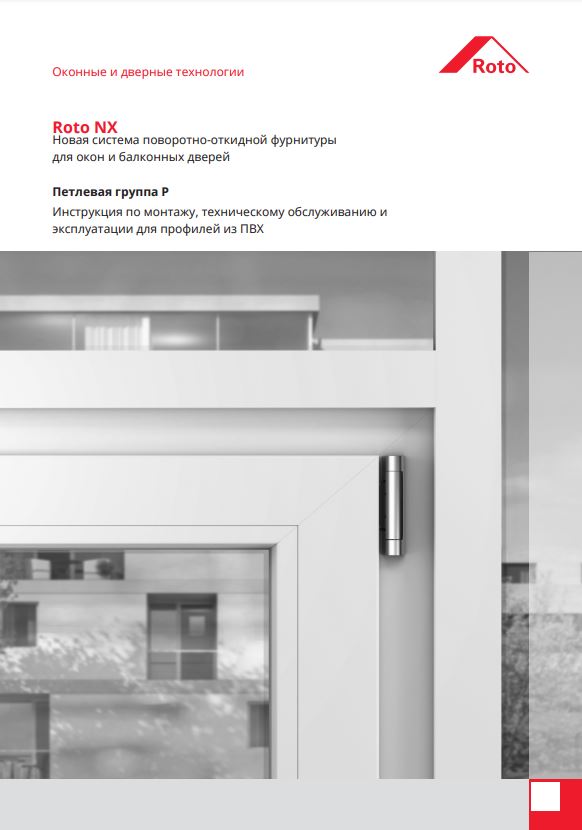 Оконные и дверные технологии

Roto

Roto NX
Новая система поворотно-откидной фурнитуры для окон и балконных дверей

Петлевая группа P

Инструкция по монтажу, техническому обслуживанию и эксплуатации для профилей из ПВХ